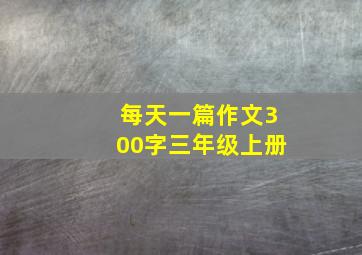 每天一篇作文300字三年级上册